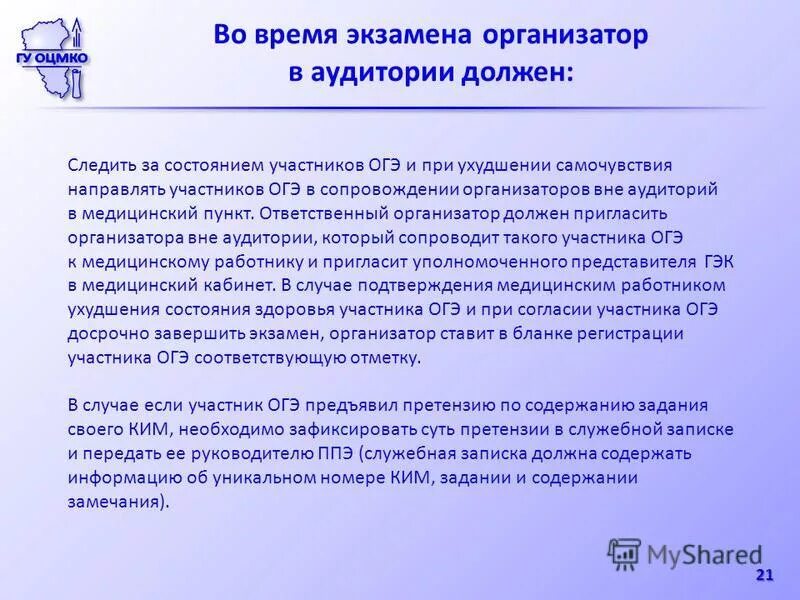 ГУ ОЦМКО

Во время экзамена организатор в аудитории должен:

Следить за состоянием участников ОГЭ и при ухудшении самочувствия направлять участников ОГЭ в сопровождении организаторов вне аудиторий в медицинский пункт. Ответственный организатор должен пригласить организатора вне аудитории, который сопроводит такого участника ОГЭ к медицинскому работнику и пригласит уполномоченного представителя ГЭК в медицинский кабинет. В случае подтверждения медицинским работником ухудшения состояния здоровья участника ОГЭ и при согласии участника ОГЭ досрочно завершить экзамен, организатор ставит в бланке регистрации участника ОГЭ соответствующую отметку.

В случае если участник ОГЭ предъявил претензию по содержанию задания своего КИМ, необходимо зафиксировать суть претензии в служебной записке и передать ее руководителю ППЭ (служебная записка должна содержать информацию об уникальном номере КИМ, задании и содержании замечания).

MyShared

21